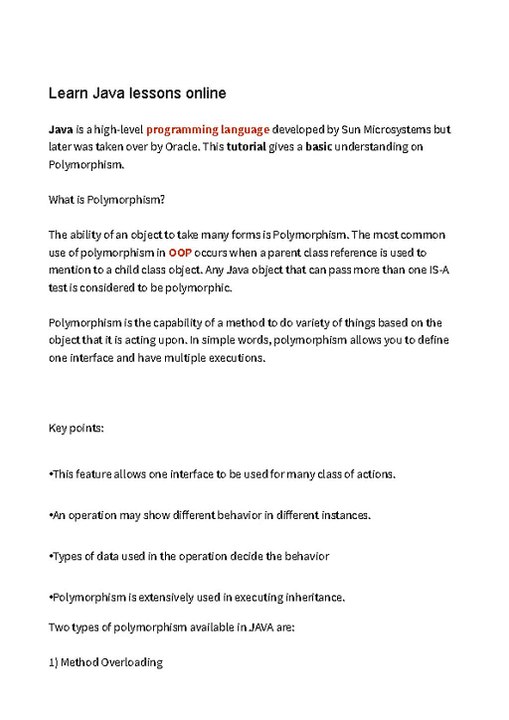 Learn Java lessons online

Java is a high-level programming language developed by Sun Microsystems but later was taken over by Oracle. This tutorial gives a basic understanding on Polymorphism.

What is Polymorphism?

The ability of an object to take many forms is Polymorphism. The most common use of polymorphism in OOP occurs when a parent class reference is used to mention to a child class object. Any Java object that can pass more than one IS-A test is considered to be polymorphic.

Polymorphism is the capability of a method to do variety of things based on the object that it is acting upon. In simple words, polymorphism allows you to define one interface and have multiple executions.

Key points:

•This feature allows one interface to be used for many class of actions.

•An operation may show different behavior in different instances.

•Types of data used in the operation decide the behavior

•Polymorphism is extensively used in executing inheritance.

Two types of polymorphism available in JAVA are:

1) Method Overloading